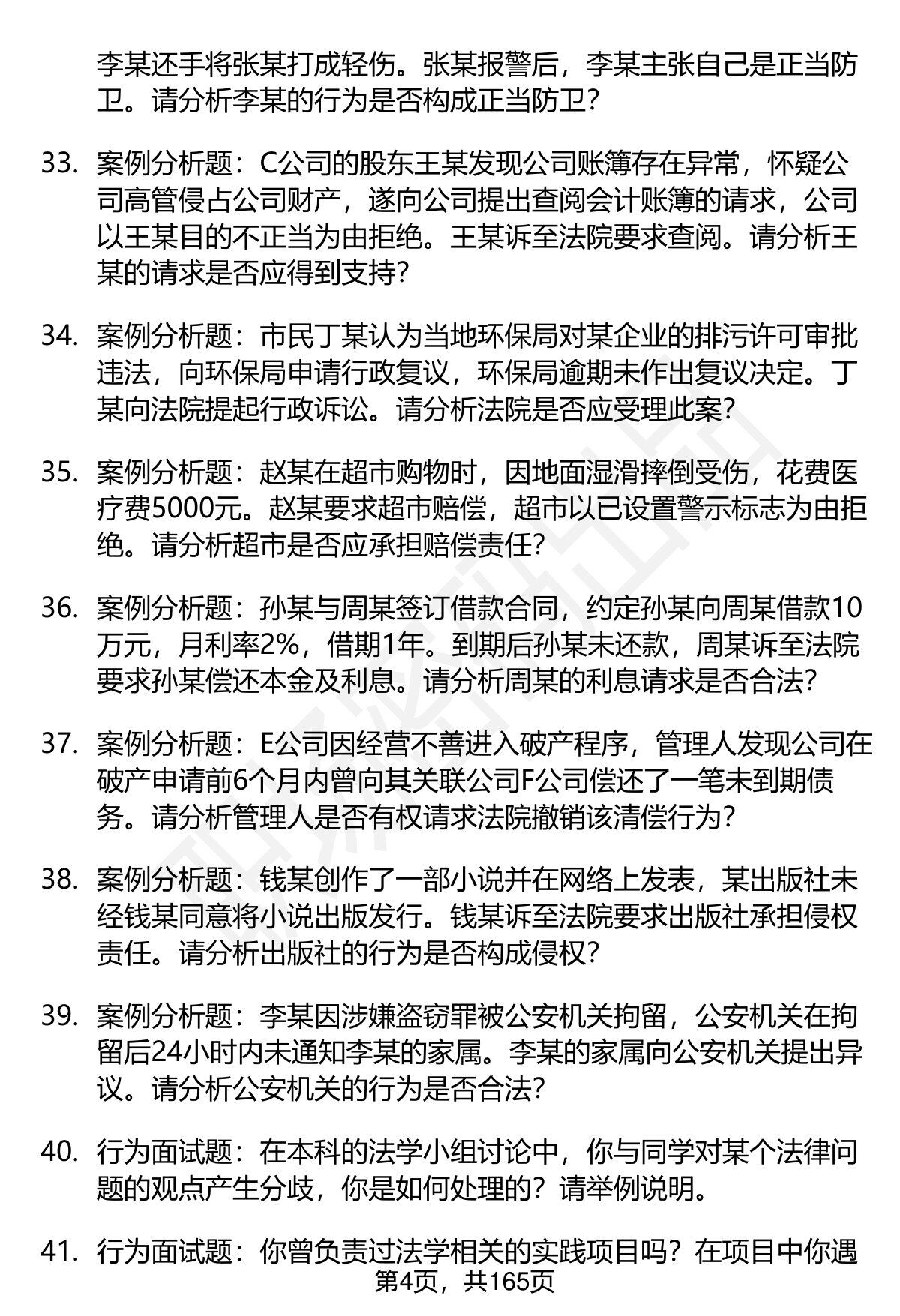 李某还手将张某打成轻伤。张某报警后，李某主张自己是正当防卫。请分析李某的行为是否构成正当防卫？

33. 案例分析题：C公司的股东王某发现公司账簿存在异常，怀疑公司高管侵占公司财产，遂向公司提出查阅会计账簿的请求，公司以王某目的不正当为由拒绝。王某诉至法院要求查阅。请分析王某的请求是否应得到支持？

34. 案例分析题：市民丁某认为当地环保局对某企业的排污许可审批违法，向环保局申请行政复议，环保局逾期未作出复议决定。丁某向法院提起行政诉讼。请分析法院是否应受理此案？

35. 案例分析题：赵某在超市购物时，因地面湿滑摔倒受伤，花费医疗费5000元。赵某要求超市赔偿，超市以已设置警示标志为由拒绝。请分析超市是否应承担赔偿责任？

36. 案例分析题：孙某与周某签订借款合同，约定孙某向周某借款10万元，月利率2%，借期1年。到期后孙某未还款，周某诉至法院要求孙某偿还本金及利息。请分析周某的利息请求是否合法？

37. 案例分析题：E公司因经营不善进入破产程序，管理人发现公司在破产申请前6个月内曾向其关联公司F公司偿还了一笔未到期债务。请分析管理人是否有权请求法院撤销该清偿行为？

38. 案例分析题：钱某创作了一部小说并在网络上发表，某出版社未经钱某同意将小说出版发行。钱某诉至法院要求出版社承担侵权责任。请分析出版社的行为是否构成侵权？

39. 案例分析题：李某因涉嫌盗窃罪被公安机关拘留，公安机关在拘留后24小时内未通知李某的家属。李某的家属向公安机关提出异议。请分析公安机关的行为是否合法？

40. 行为面试题：在本科的法学小组讨论中，你与同学对某个法律问题的观点产生分歧，你是如何处理的？请举例说明。

41. 行为面试题：你曾负责过法学相关的实践项目吗？在项目中你遇

第4页，共165页